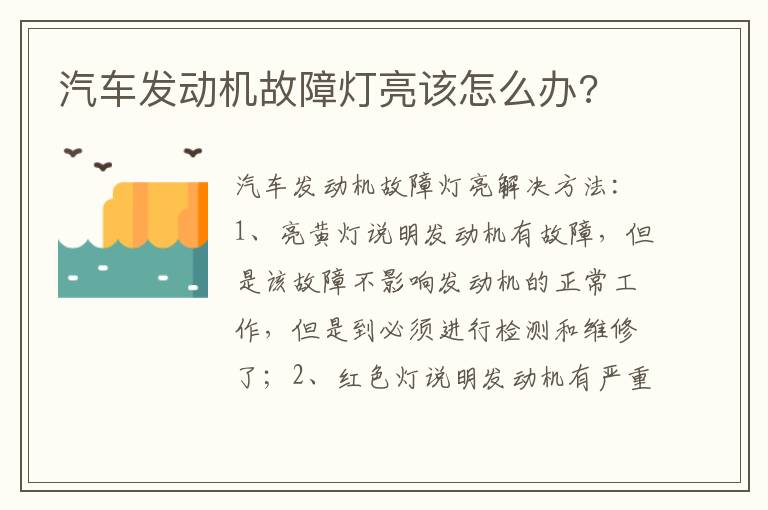 汽车发动机故障灯亮该怎么办?

汽车发动机故障灯亮解决方法:1、亮黄灯说明发动机有故障，但是该故障不影响发动机的正常工作，但是到必须进行检测和维修了；2、红色灯说明发动机有严重